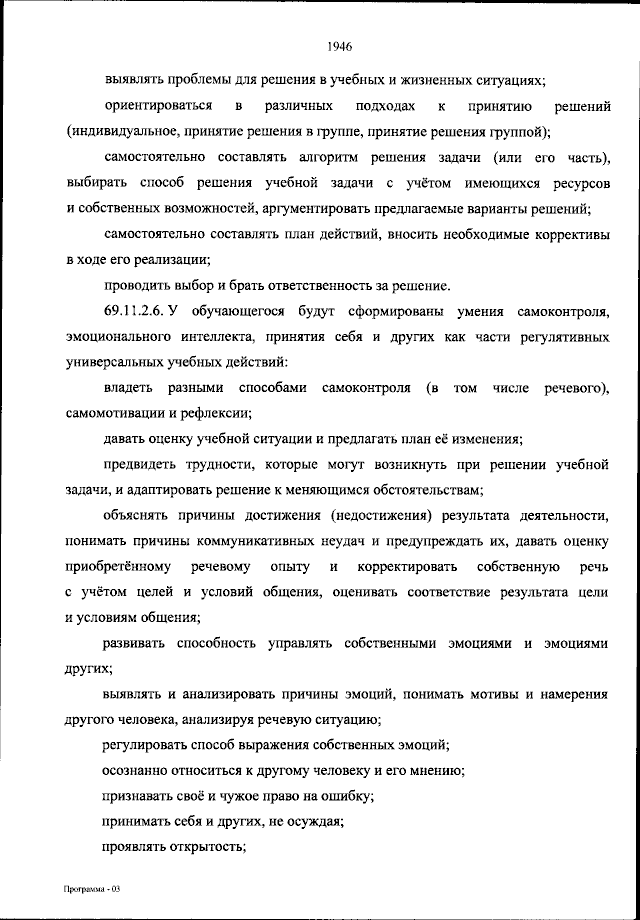 1946

выявлять проблемы для решения в учебных и жизненных ситуациях;

ориентироваться в различных подходах к принятию решений (индивидуальное, принятие решения в группе, принятие решения группой);

самостоятельно составлять алгоритм решения задачи (или его часть), выбирать способ решения учебной задачи с учётом имеющихся ресурсов и собственных возможностей, аргументировать предлагаемые варианты решений;

самостоятельно составлять план действий, вносить необходимые коррективы в ходе его реализации;

проводить выбор и брать ответственность за решение.

69.11.2.6. У обучающегося будут сформированы умения самоконтроля, эмоционального интеллекта, принятия себя и других как части регулятивных универсальных учебных действий:

владеть разными способами самоконтроля (в том числе речевого), самомотивации и рефлексии;

давать оценку учебной ситуации и предлагать план её изменения;

предвидеть трудности, которые могут возникнуть при решении учебной задачи, и адаптировать решение к меняющимся обстоятельствам;

объяснять причины достижения (недостижения) результата деятельности, понимать причины коммуникативных неудач и предупреждать их, давать оценку приобретённому речевому опыту и корректировать собственную речь с учётом целей и условий общения, оценивать соответствие результата цели и условиям общения;

развивать способность управлять собственными эмоциями и эмоциями других;

выявлять и анализировать причины эмоций, понимать мотивы и намерения другого человека, анализируя речевую ситуацию;

регулировать способ выражения собственных эмоций;

осознанно относиться к другому человеку и его мнению;

признавать своё и чужое право на ошибку;

принимать себя и других, не осуждая;

проявлять открытость;

Программа - 03